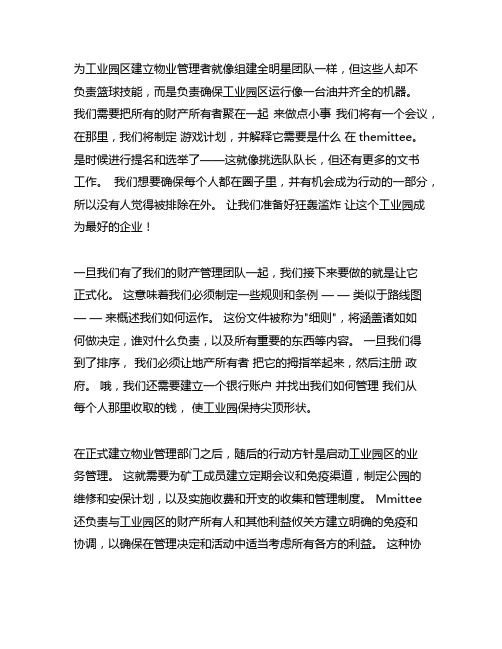 为工业园区建立物业管理者就像组建全明星团队一样，但这些人却不负责篮球技能，而是负责确保工业园区运行像一台油井齐全的机器。我们需要把所有的财产所有者聚在一起 来做点小事 我们将有一个会议，在那里，我们将制定 游戏计划，并解释它需要是什么 在 themittee。是时候进行提名和选举了——这就像挑选队队长，但还有更多的文书工作。 我们想要确保每个人都在圈子里，并有机会成为行动的一部分，所以没有人觉得被排除在外。 让我们准备好狂轰滥炸 让这个工业园成为最好的企业！

一旦我们有了我们的财产管理团队一起，我们接下来要做的就是让它正式化。 这意味着我们必须制定一些规则和条例 — — 类似于路线图 — — 来概述我们如何运作。 这份文件被称为"细则"，将涵盖诸如如何做决定，谁对什么负责，以及所有重要的东西等内容。 一旦我们得到了排序， 我们必须让地产所有者 把它的拇指举起来，然后注册 政府。 哦，我们还需要建立一个银行账户 并找出我们如何管理 我们从每个人那里收取的钱， 使工业园保持尖顶形状。

在正式建立物业管理部门之后，随后的行动方针是启动工业园区的业务管理。 这就需要为矿工成员建立定期会议和免疫渠道，制定公园的维修和安保计划，以及实施收费和开支的收集和管理制度。 Mmittee 还负责与工业园区的财产所有人和其他利益攸关方建立明确的免疫和协调，以确保在管理决定和活动中适当考虑所有各方的利益。 这种协